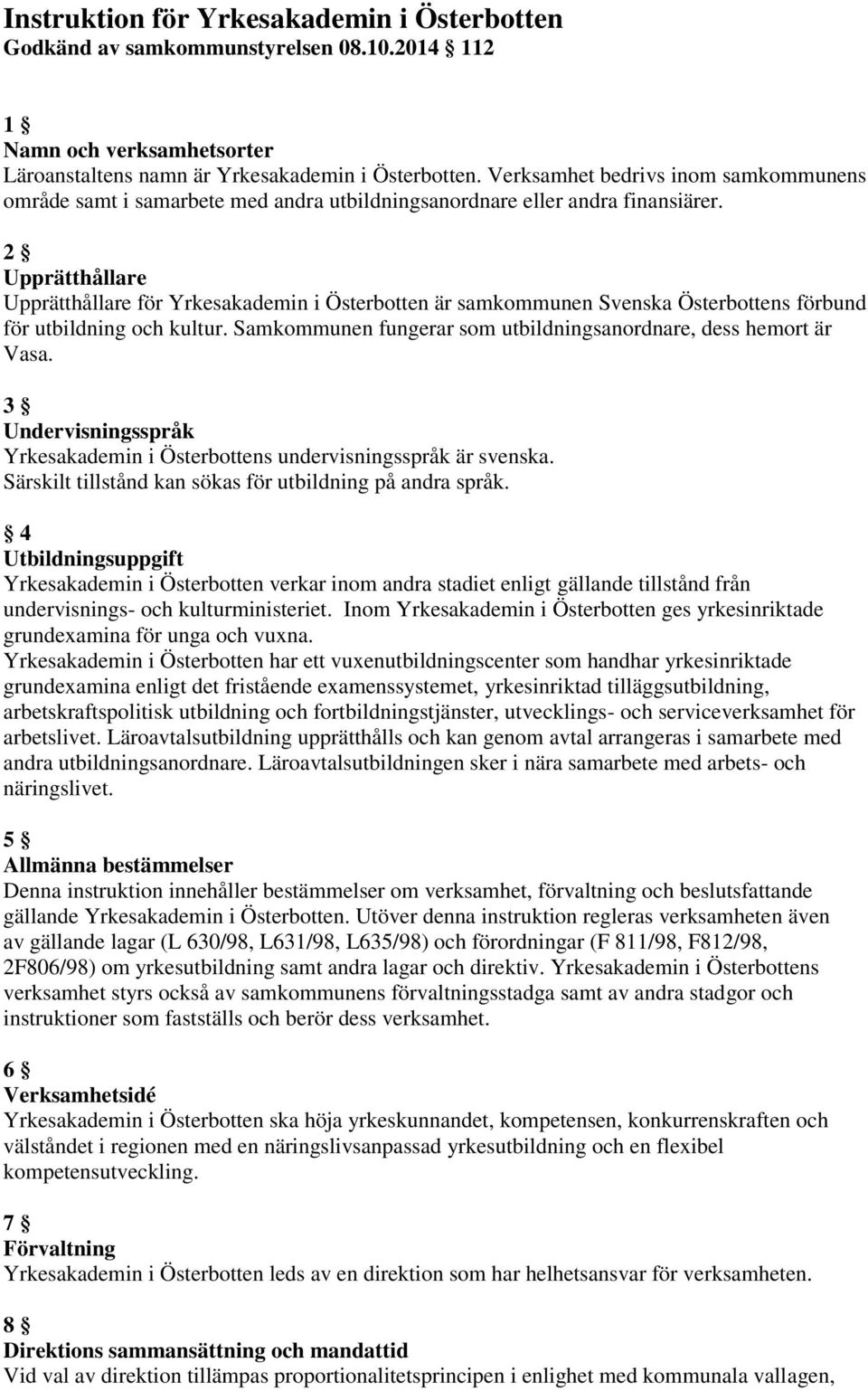 Instruktion för Yrkesakademin i Österbotten
Godkänd av samkommunstyrelsen 08.10.2014 112

1 §
Namn och verksamhetsorter
Läroanstaltens namn är Yrkesakademin i Österbotten. Verksamhet bedrivs inom samkommunens område samt i samarbete med andra utbildningsanordnare eller andra finansiärer.

2 §
Upprätthållare
Upprätthållare för Yrkesakademin i Österbotten är samkommunen Svenska Österbottens förbund för utbildning och kultur. Samkommunen fungerar som utbildningsanordnare, dess hemort är Vasa.

3 §
Undervisningsspråk
Yrkesakademin i Österbottens undervisningsspråk är svenska. Särskilt tillstånd kan sökas för utbildning på andra språk.

§ 4
Utbildningsuppgift
Yrkesakademin i Österbotten verkar inom andra stadiet enligt gällande tillstånd från undervisnings- och kulturministeriet. Inom Yrkesakademin i Österbotten ges yrkesinriktade grundexamina för unga och vuxna.
Yrkesakademin i Österbotten har ett vuxenutbildningscenter som handhar yrkesinriktade grundexamina enligt det fristående examenssystemet, yrkesinriktad tilläggsutbildning, arbetskraftspolitisk utbildning och fortbildningstjänster, utvecklings- och serviceverksamhet för arbetslivet. Läroavtalsutbildning upprätthålls och kan genom avtal arrangeras i samarbete med andra utbildningsanordnare. Läroavtalsutbildningen sker i nära samarbete med arbets- och näringslivet.

5 §
Allmänna bestämmelser
Denna instruktion innehåller bestämmelser om verksamhet, förvaltning och beslutsfattande gällande Yrkesakademin i Österbotten. Utöver denna instruktion regleras verksamheten även av gällande lagar (L 630/98, L631/98, L635/98) och förordningar (F 811/98, F812/98, 2F806/98) om yrkesutbildning samt andra lagar och direktiv. Yrkesakademin i Österbottens verksamhet styrs också av samkommunens förvaltningsstadga samt av andra stadgor och instruktioner som fastställs och berör dess verksamhet.

6 §
Verksamhetsidé
Yrkesakademin i Österbotten ska höja yrkeskunnandet, kompetensen, konkurrenskraften och välståndet i regionen med en näringslivsanpassad yrkesutbildning och en flexibel kompetensutveckling.

7 §
Förvaltning
Yrkesakademin i Österbotten leds av en direktion som har helhetsansvar för verksamheten.

8 §
Direktions sammansättning och mandattid
Vid val av direktion tillämpas proportionalitetsprincipen i enlighet med kommunala vallagen,